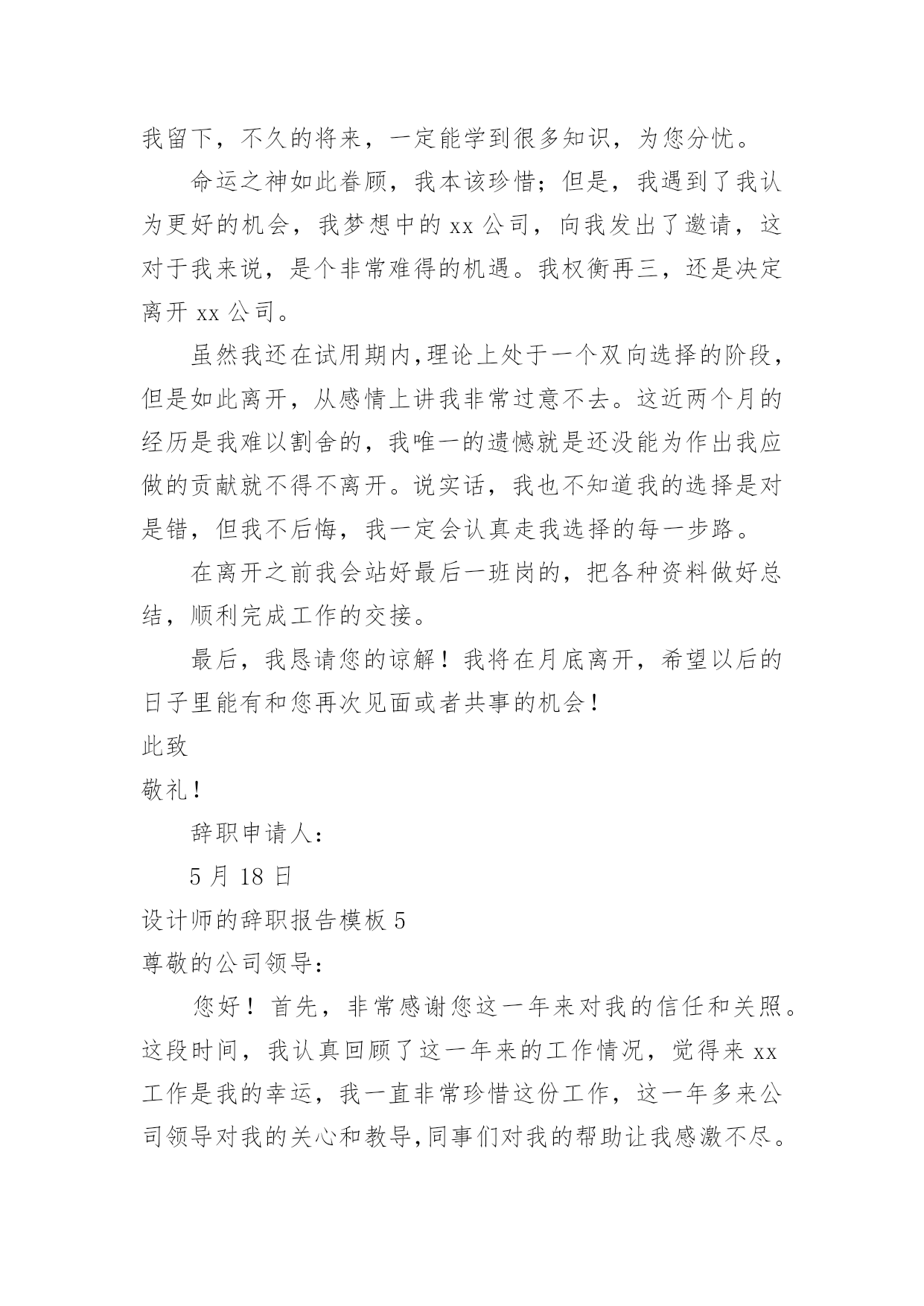 我留下，不久的将来，一定能学到很多知识，为您分忧。

命运之神如此眷顾，我本该珍惜；但是，我遇到了我认为更好的机会，我梦想中的 xx 公司，向我发出了邀请，这对于我来说，是个非常难得的机遇。我权衡再三，还是决定离开 xx 公司。

虽然我还在试用期内,理论上处于一个双向选择的阶段，但是如此离开，从感情上讲我非常过意不去。这近两个月的经历是我难以割舍的，我唯一的遗憾就是还没能为作出我应做的贡献就不得不离开。说实话，我也不知道我的选择是对是错，但我不后悔，我一定会认真走我选择的每一步路。

在离开之前我会站好最后一班岗的，把各种资料做好总结，顺利完成工作的交接。

最后，我恳请您的谅解！我将在月底离开，希望以后的日子里能有和您再次见面或者共事的机会！

此致

敬礼！

辞职申请人：

5 月 18 日

设计师的辞职报告模板 5

尊敬的公司领导：

您好！首先，非常感谢您这一年来对我的信任和关照。这段时间，我认真回顾了这一年来的工作情况，觉得来 xx 工作是我的幸运，我一直非常珍惜这份工作，这一年多来公司领导对我的关心和教导,同事们对我的帮助让我感激不尽。